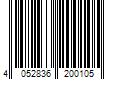 4 052836 200105